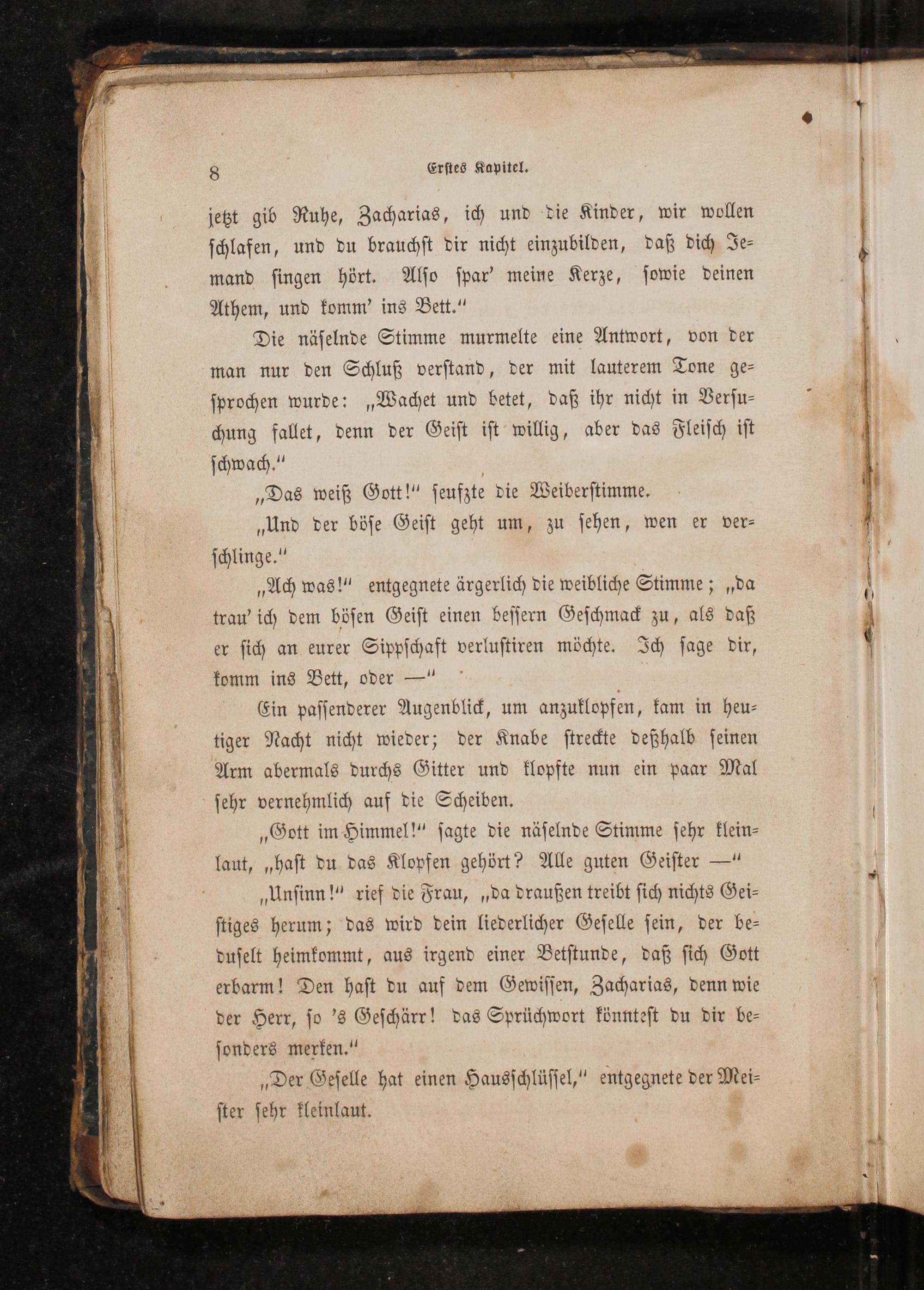 8 Erstes Kapitel.

jetzt gib Ruhe, Zacharias, ich und die Kinder, wir wollen schlafen, und du brauchst dir nicht einzubilden, daß dich Jemand singen hört. Also spar' meine Kerze, sowie deinen Athem, und komm' ins Bett."

Die näselnde Stimme murmelte eine Antwort, von der man nur den Schluß verstand, der mit lauterem Tone gesprochen wurde: „Wachet und betet, daß ihr nicht in Versuchung fallet, denn der Geist ist willig, aber das Fleisch ist schwach."

„Das weiß Gott!" seufzte die Weiberstimme.

„Und der böse Geist geht um, zu sehen, wen er verschlinge."

„Ach was!" entgegnete ärgerlich die weibliche Stimme; „da trau' ich dem bösen Geist einen bessern Geschmack zu, als daß er sich an eurer Sippschaft verlustiren möchte. Ich sage dir, komm ins Bett, oder —"

Ein passenderer Augenblick, um anzuklopfen, kam in heutiger Nacht nicht wieder; der Knabe streckte deßhalb seinen Arm abermals durchs Gitter und klopfte nun ein paar Mal sehr vernehmlich auf die Scheiben.

„Gott im Himmel!" sagte die näselnde Stimme sehr kleinlaut, „hast du das Klopfen gehört? Alle guten Geister —"

„Unsinn!" rief die Frau, „da draußen treibt sich nichts Geistiges herum; das wird dein liederlicher Geselle sein, der beduselt heimkommt, aus irgend einer Betstunde, daß sich Gott erbarm! Den hast du auf dem Gewissen, Zacharias, denn wie der Herr, so 's Geschärr! das Sprüchwort könntest du dir besonders merken."

„Der Geselle hat einen Hausschlüssel," entgegnete der Meister sehr kleinlaut.